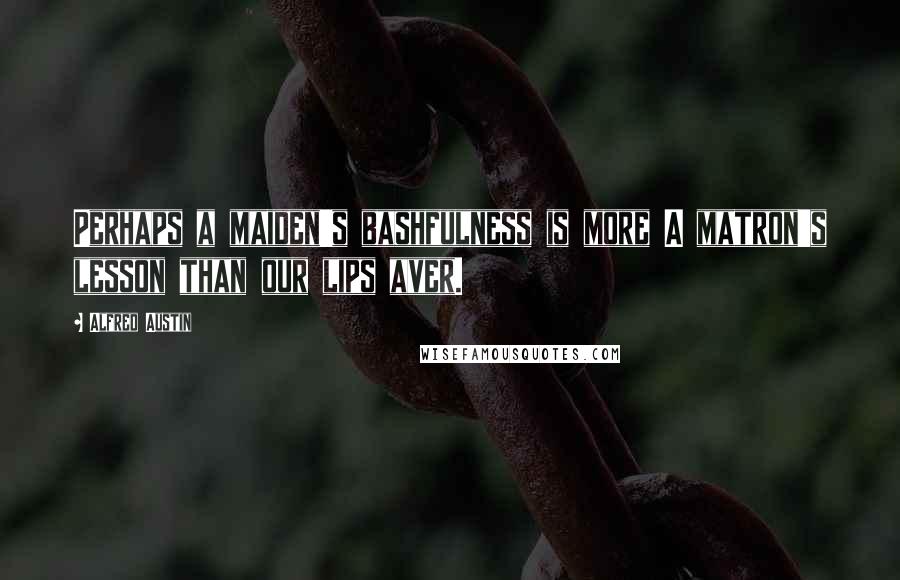 PERHAPS A MAIDEN'S BASHFULNESS IS MORE A MATRON'S LESSON THAN OUR LIPS AVER.

ALFRED AUSTIN

WISEFAMOUSQUOTES.COM